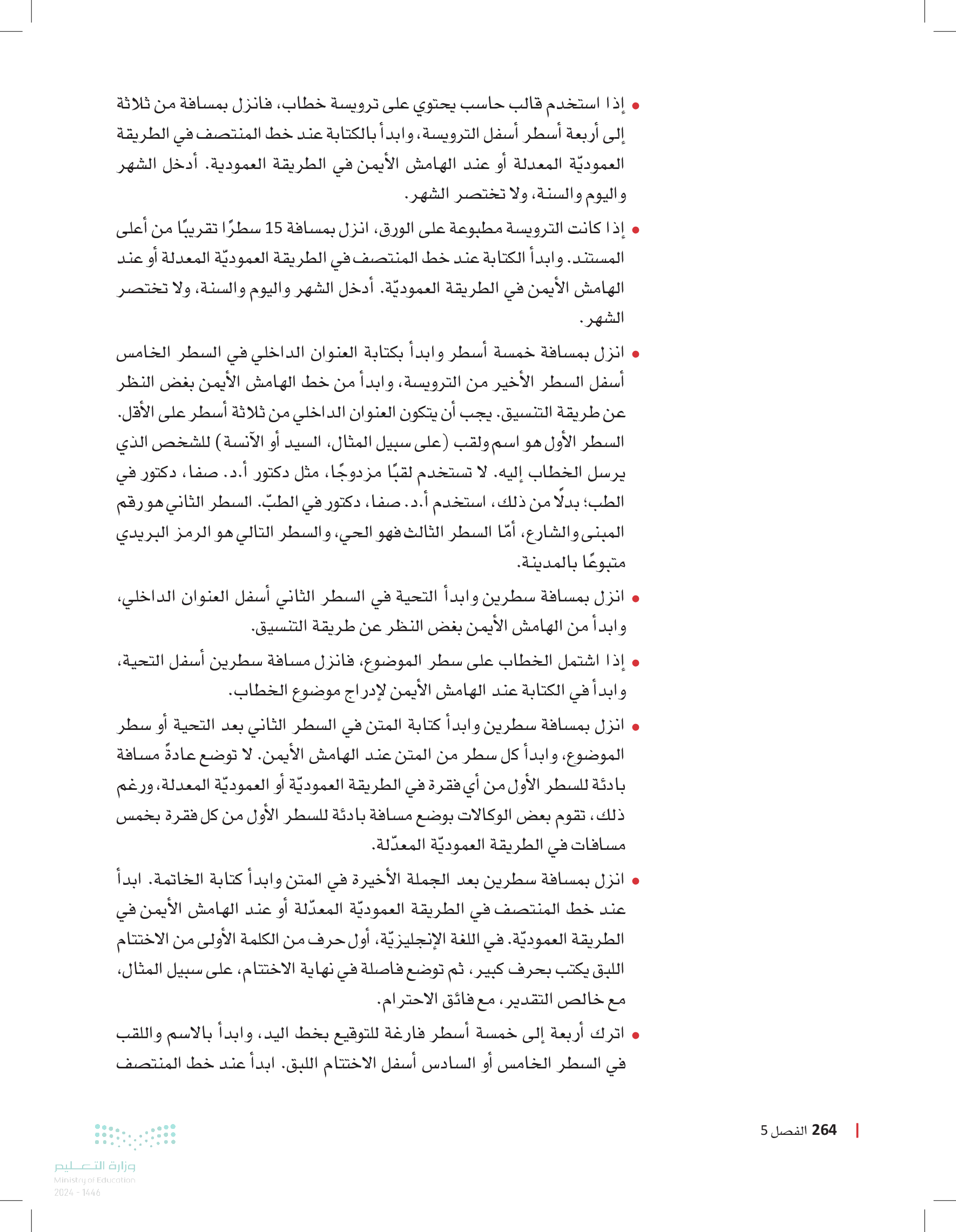 • إذا استخدم قالب حاسب يحتوي على ترويسة خطاب، فانزل بمسافة من ثلاثة إلى أربعة أسطر أسفل الترويسة، وابدأ بالكتابة عند خط المنتصف في الطريقة العموديّة المعدلة أو عند الهامش الأيمن في الطريقة العمودية. أدخل الشهر واليوم والسنة، ولا تختصر الشهر.

• إذا كانت الترويسة مطبوعة على الورق، انزل بمسافة 15 سطرًا تقريبًا من أعلى المستند. وابدأ الكتابة عند خط المنتصف في الطريقة العموديّة المعدلة أو عند الهامش الأيمن في الطريقة العموديّة. أدخل الشهر واليوم والسنة، ولا تختصر الشهر.

• انزل بمسافة خمسة أسطر وابدأ بكتابة العنوان الداخلي في السطر الخامس أسفل السطر الأخير من الترويسة، وابدأ من خط الهامش الأيمن بغض النظر عن طريقة التنسيق. يجب أن يتكون العنوان الداخلي من ثلاثة أسطر على الأقل. السطر الأول هو اسم ولقب (على سبيل المثال، السيد أو الآنسة) للشخص الذي يرسل الخطاب إليه. لا تستخدم لقبًا مزدوجًا، مثل دكتور أ.د. صفا، دكتور في الطب؛ بدلًا من ذلك، استخدم أ.د. صفا، دكتور في الطبّ. السطر الثاني هو رقم المبنى والشارع، أمّا السطر الثالث فهو الحي، والسطر التالي هو الرمز البريدي متبوعًا بالمدينة.

• انزل بمسافة سطرين وابدأ التحية في السطر الثاني أسفل العنوان الداخلي، وابدأ من الهامش الأيمن بغض النظر عن طريقة التنسيق.

• إذا اشتمل الخطاب على سطر الموضوع، فانزل مسافة سطرين أسفل التحية، وابدأ في الكتابة عند الهامش الأيمن لإدراج موضوع الخطاب.

• انزل بمسافة سطرين وابدأ كتابة المتن في السطر الثاني بعد التحية أو سطر الموضوع، وابدأ كل سطر من المتن عند الهامش الأيمن. لا توضع عادةً مسافة بادئة للسطر الأول من أي فقرة في الطريقة العموديّة أو العموديّة المعدلة، ورغم ذلك، تقوم بعض الوكالات بوضع مسافة بادئة للسطر الأول من كل فقرة بخمس مسافات في الطريقة العموديّة المعدّلة.

• انزل بمسافة سطرين بعد الجملة الأخيرة في المتن وابدأ كتابة الخاتمة. ابدأ عند خط المنتصف في الطريقة العموديّة المعدّلة أو عند الهامش الأيمن في الطريقة العموديّة. في اللغة الإنجليزيّة، أول حرف من الكلمة الأولى من الاختتام اللبق يكتب بحرف كبير، ثم توضع فاصلة في نهاية الاختتام، على سبيل المثال، مع خالص التقدير، مع فائق الاحترام.

• اترك أربعة إلى خمسة أسطر فارغة للتوقيع بخط اليد، وابدأ بالاسم واللقب في السطر الخامس أو السادس أسفل الاختتام اللبق. ابدأ عند خط المنتصف

264 الفصل 5

وزارة التعليم
Ministry of Education
2024 - 1446